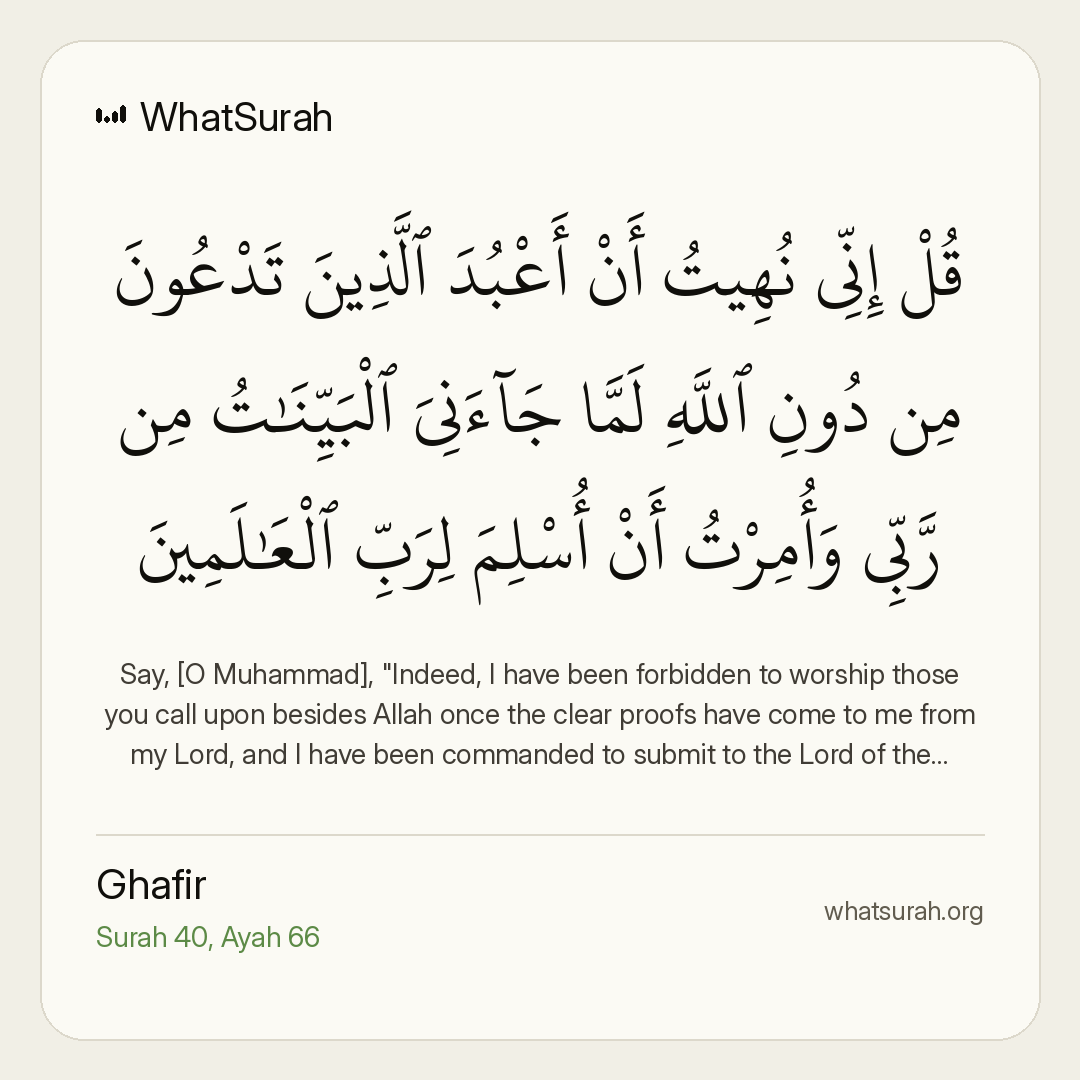 WhatSurah

قُلْ إِنِّى نُهِيتُ أَنْ أَعْبُدَ ٱلَّذِينَ تَدْعُونَ مِن دُونِ ٱللَّهِ لَمَّا جَآءَنِىَ ٱلْبَيِّنَـٰتُ مِن رَّبِّى وَأُمِرْتُ أَنْ أُسْلِمَ لِرَبِّ ٱلْعَـٰلَمِينَ

Say, [O Muhammad], "Indeed, I have been forbidden to worship those you call upon besides Allah once the clear proofs have come to me from my Lord, and I have been commanded to submit to the Lord of the...

Ghafir
Surah 40, Ayah 66

whatsurah.org